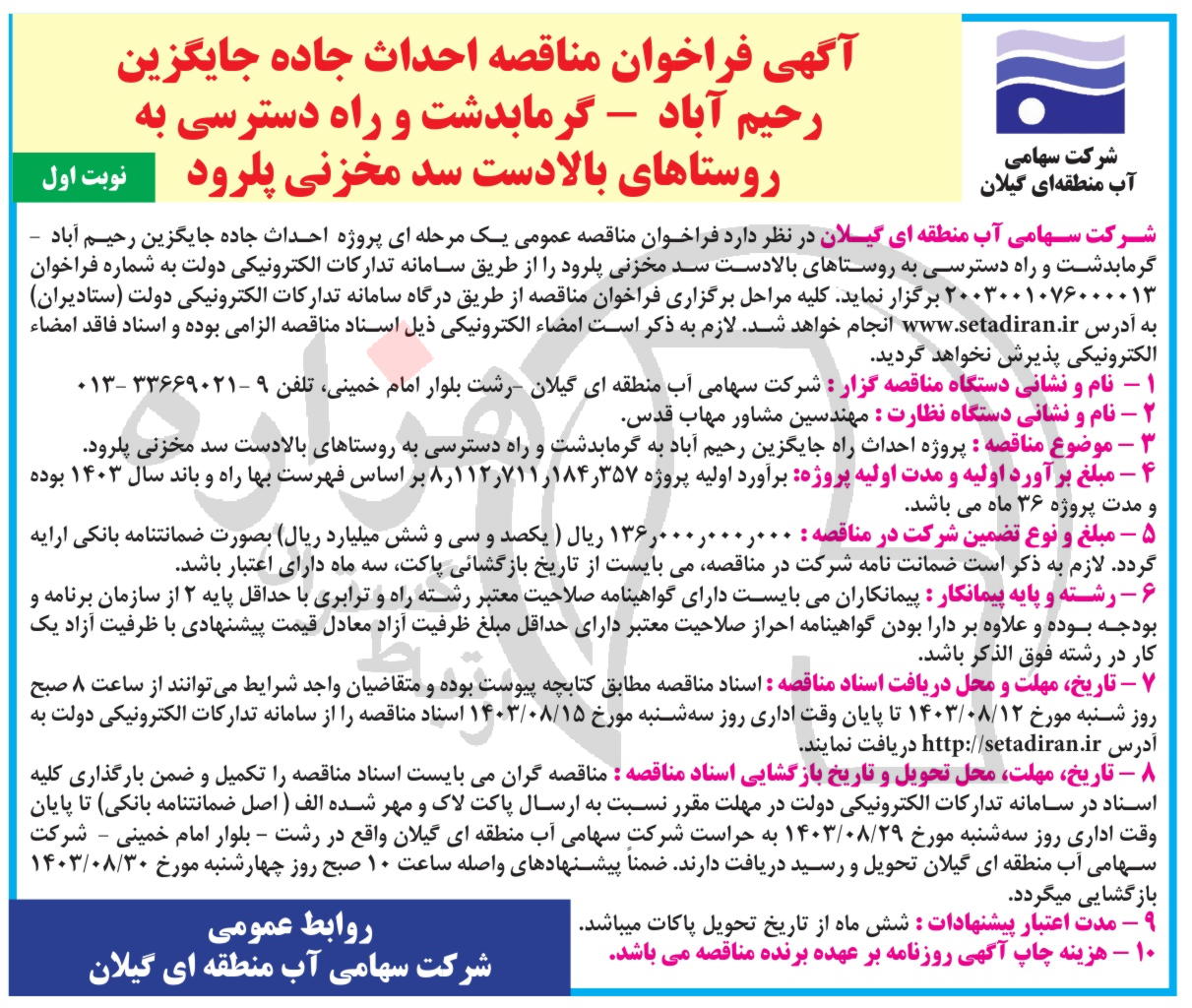 آگهی فراخوان مناقصه احداث جاده جایگزین رحیم آباد - گرمابدشت و راه دسترسی به روستاهای بالادست سد مخزنی پلرود

نوبت اول

شرکت سهامی
آب منطقه‌ای گیلان

شرکت سهامی آب منطقه ای گیلان در نظر دارد فراخوان مناقصه عمومی یک مرحله ای پروژه احداث جاده جایگزین رحیم آباد - گرمابدشت و راه دسترسی به روستاهای بالادست سد مخزنی پلرود را از طریق سامانه تدارکات الکترونیکی دولت به شماره فراخوان ۲۰۰۳۰۰۱۰۷۶۰۰۰۰۱۳ برگزار نماید. کلیه مراحل برگزاری فراخوان مناقصه از طریق درگاه سامانه تدارکات الکترونیکی دولت (ستادیران) به آدرس www.setadiran.ir انجام خواهد شد. لازم به ذکر است امضاء الکترونیکی ذیل اسناد مناقصه الزامی بوده و اسناد فاقد امضاء الکترونیکی پذیرش نخواهد گردید.

۱ - نام و نشانی دستگاه مناقصه گزار : شرکت سهامی آب منطقه ای گیلان -رشت بلوار امام خمینی، تلفن ۹ -۳۳۶۶۹۰۲۱ -۰۱۳

۲ - نام و نشانی دستگاه نظارت : مهندسین مشاور مهاب قدس.

۳ - موضوع مناقصه : پروژه احداث راه جایگزین رحیم آباد به گرمابدشت و راه دسترسی به روستاهای بالادست سد مخزنی پلرود.

۴ - مبلغ بر آورد اولیه و مدت اولیه پروژه: برآورد اولیه پروژه ۸٫۱۱۲٫۷۱۱٫۱۸۴٫۳۵۷ بر اساس فهرست بها راه و باند سال ۱۴۰۳ بوده و مدت پروژه ۳۶ ماه می باشد.

۵ - مبلغ و نوع تضمین شرکت در مناقصه : ۱۳۶٫۰۰۰٫۰۰۰٫۰۰۰ ریال ( یکصد و سی و شش میلیارد ریال) بصورت ضمانتنامه بانکی ارایه گردد. لازم به ذکر است ضمانت نامه شرکت در مناقصه، می بایست از تاریخ بازگشائی پاکت، سه ماه دارای اعتبار باشد.

۶ - رشته و پایه پیمانکار : پیمانکاران می بایست دارای گواهینامه صلاحیت معتبر رشته راه و ترابری با حداقل پایه ۲ از سازمان برنامه و بودجه بوده و علاوه بر دارا بودن گواهینامه احراز صلاحیت معتبر دارای حداقل مبلغ ظرفیت آزاد معادل قیمت پیشنهادی با ظرفیت آزاد یک کار در رشته فوق الذکر باشد.

۷ - تاریخ، مهلت و محل دریافت اسناد مناقصه : اسناد مناقصه مطابق کتابچه پیوست بوده و متقاضیان واجد شرایط می‌توانند از ساعت ۸ صبح روز شنبه مورخ ۱۴۰۳/۰۸/۱۲ تا پایان وقت اداری روز سه‌شنبه مورخ ۱۴۰۳/۰۸/۱۵ اسناد مناقصه را از سامانه تدارکات الکترونیکی دولت به آدرس http://setadiran.ir دریافت نمایند.

۸ - تاریخ، مهلت، محل تحویل و تاریخ بازگشایی اسناد مناقصه : مناقصه گران می بایست اسناد مناقصه را تکمیل و ضمن بارگذاری کلیه اسناد در سامانه تدارکات الکترونیکی دولت در مهلت مقرر نسبت به ارسال پاکت لاک و مهر شده الف ( اصل ضمانتنامه بانکی) تا پایان وقت اداری روز سه‌شنبه مورخ ۱۴۰۳/۰۸/۲۹ به حراست شرکت سهامی آب منطقه ای گیلان واقع در رشت - بلوار امام خمینی - شرکت سهامی آب منطقه ای گیلان تحویل و رسید دریافت دارند. ضمناً پیشنهادهای واصله ساعت ۱۰ صبح روز چهارشنبه مورخ ۱۴۰۳/۰۸/۳۰ بازگشایی میگردد.

۹ - مدت اعتبار پیشنهادات : شش ماه از تاریخ تحویل پاکات میباشد.

۱۰ - هزینه چاپ آگهی روزنامه بر عهده برنده مناقصه می باشد.

روابط عمومی
شرکت سهامی آب منطقه ای گیلان